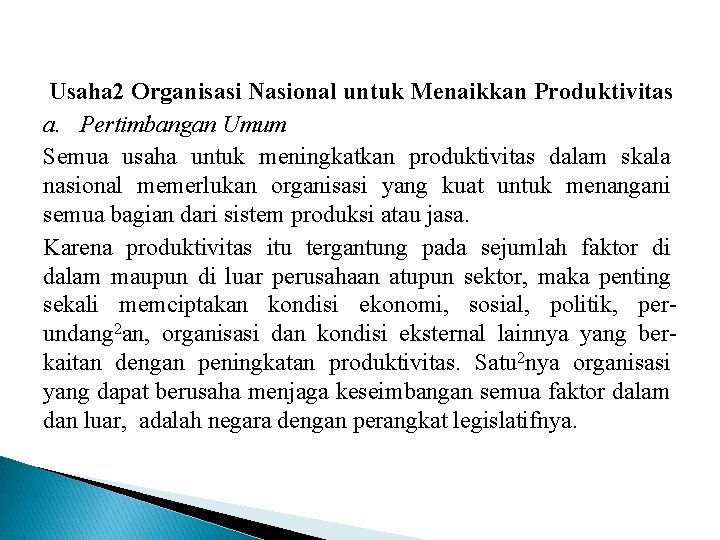 Usaha2 Organisasi Nasional untuk Menaikkan Produktivitas

a. Pertimbangan Umum

Semua usaha untuk meningkatkan produktivitas dalam skala nasional memerlukan organisasi yang kuat untuk menangani semua bagian dari sistem produksi atau jasa.

Karena produktivitas itu tergantung pada sejumlah faktor di dalam maupun di luar perusahaan atupun sektor, maka penting sekali memciptakan kondisi ekonomi, sosial, politik, perundang$^2$an, organisasi dan kondisi eksternal lainnya yang berkaitan dengan peningkatan produktivitas. Satu$^2$nya organisasi yang dapat berusaha menjaga keseimbangan semua faktor dalam dan luar, adalah negara dengan perangkat legislatifnya.